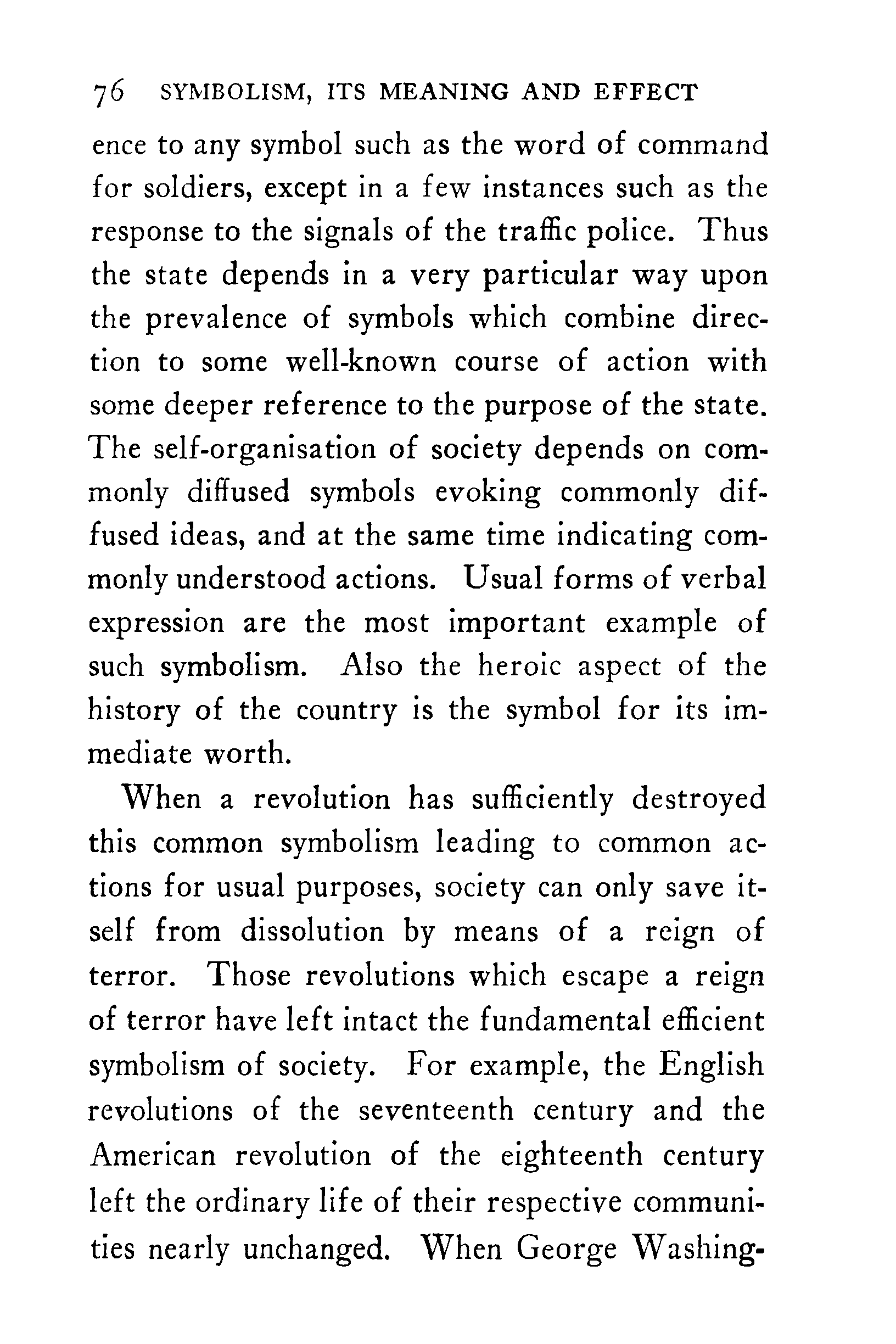 76 SYMBOLISM, ITS MEANING AND EFFECT

ence to any symbol such as the word of command for soldiers, except in a few instances such as the response to the signals of the traffic police. Thus the state depends in a very particular way upon the prevalence of symbols which combine direction to some well-known course of action with some deeper reference to the purpose of the state. The self-organisation of society depends on commonly diffused symbols evoking commonly diffused ideas, and at the same time indicating commonly understood actions. Usual forms of verbal expression are the most important example of such symbolism. Also the heroic aspect of the history of the country is the symbol for its immediate worth.

When a revolution has sufficiently destroyed this common symbolism leading to common actions for usual purposes, society can only save itself from dissolution by means of a reign of terror. Those revolutions which escape a reign of terror have left intact the fundamental efficient symbolism of society. For example, the English revolutions of the seventeenth century and the American revolution of the eighteenth century left the ordinary life of their respective communities nearly unchanged. When George Washing-